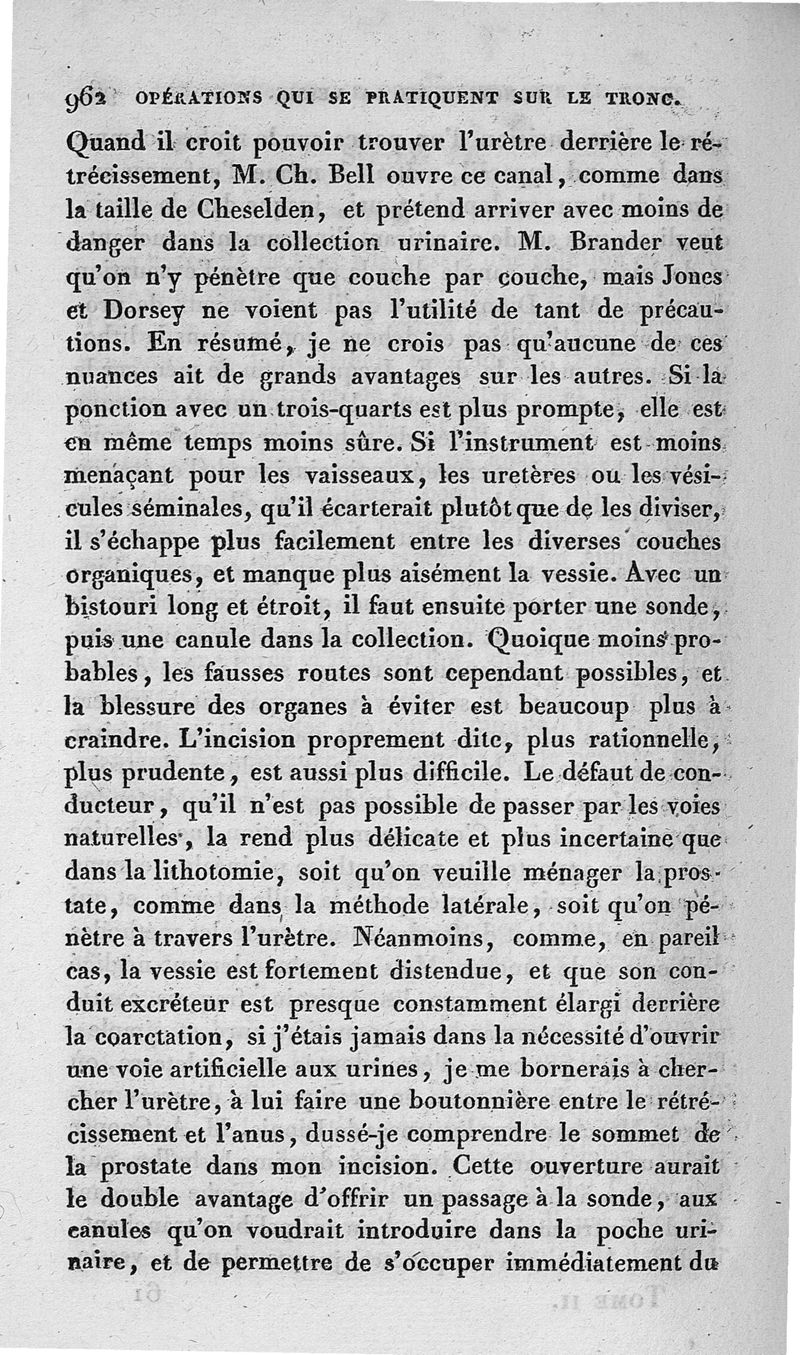 962 OPÉRATIONS QUI SE PRATIQUENT SUR LE TRONC.

Quand il croit pouvoir trouver l'urètre derrière le rétrécissement, M. Ch. Bell ouvre ce canal, comme dans la taille de Cheselden, et prétend arriver avec moins de danger dans la collection urinaire. M. Brander veut qu'on n'y pénètre que couche par couche, mais Jones et Dorsey ne voient pas l'utilité de tant de précautions. En résumé, je ne crois pas qu'aucune de ces nuances ait de grands avantages sur les autres. Si la ponction avec un trois-quarts est plus prompte, elle est en même temps moins sûre. Si l'instrument est moins menaçant pour les vaisseaux, les uretères ou les vésicules séminales, qu'il écarterait plutôt que de les diviser, il s'échappe plus facilement entre les diverses couches organiques, et manque plus aisément la vessie. Avec un bistouri long et étroit, il faut ensuite porter une sonde, puis une canule dans la collection. Quoique moins probables, les fausses routes sont cependant possibles, et la blessure des organes à éviter est beaucoup plus à craindre. L'incision proprement dite, plus rationnelle, plus prudente, est aussi plus difficile. Le défaut de conducteur, qu'il n'est pas possible de passer par les voies naturelles, la rend plus délicate et plus incertaine que dans la lithotomie, soit qu'on veuille ménager la prostate, comme dans la méthode latérale, soit qu'on pénètre à travers l'urètre. Néanmoins, comme, en pareil cas, la vessie est fortement distendue, et que son conduit excréteur est presque constamment élargi derrière la coarctation, si j'étais jamais dans la nécessité d'ouvrir une voie artificielle aux urines, je me bornerais à chercher l'urètre, à lui faire une boutonnière entre le rétrécissement et l'anus, dussé-je comprendre le sommet de la prostate dans mon incision. Cette ouverture aurait le double avantage d'offrir un passage à la sonde, aux canules qu'on voudrait introduire dans la poche urinaire, et de permettre de s'occuper immédiatement du